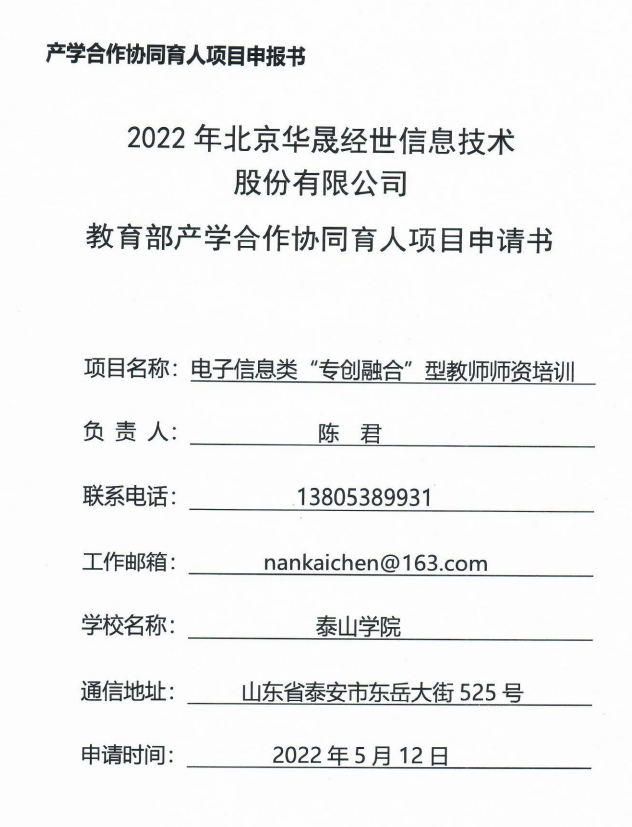 产学合作协同育人项目申报书

2022 年北京华晟经世信息技术股份有限公司

教育部产学合作协同育人项目申请书

项目名称：电子信息类“专创融合”型教师师资培训

负 责 人：陈 君

联系电话：13805389931

工作邮箱：nankaichen@163.com

学校名称：泰山学院

通信地址：山东省泰安市东岳大街 525 号

申请时间：2022 年 5 月 12 日